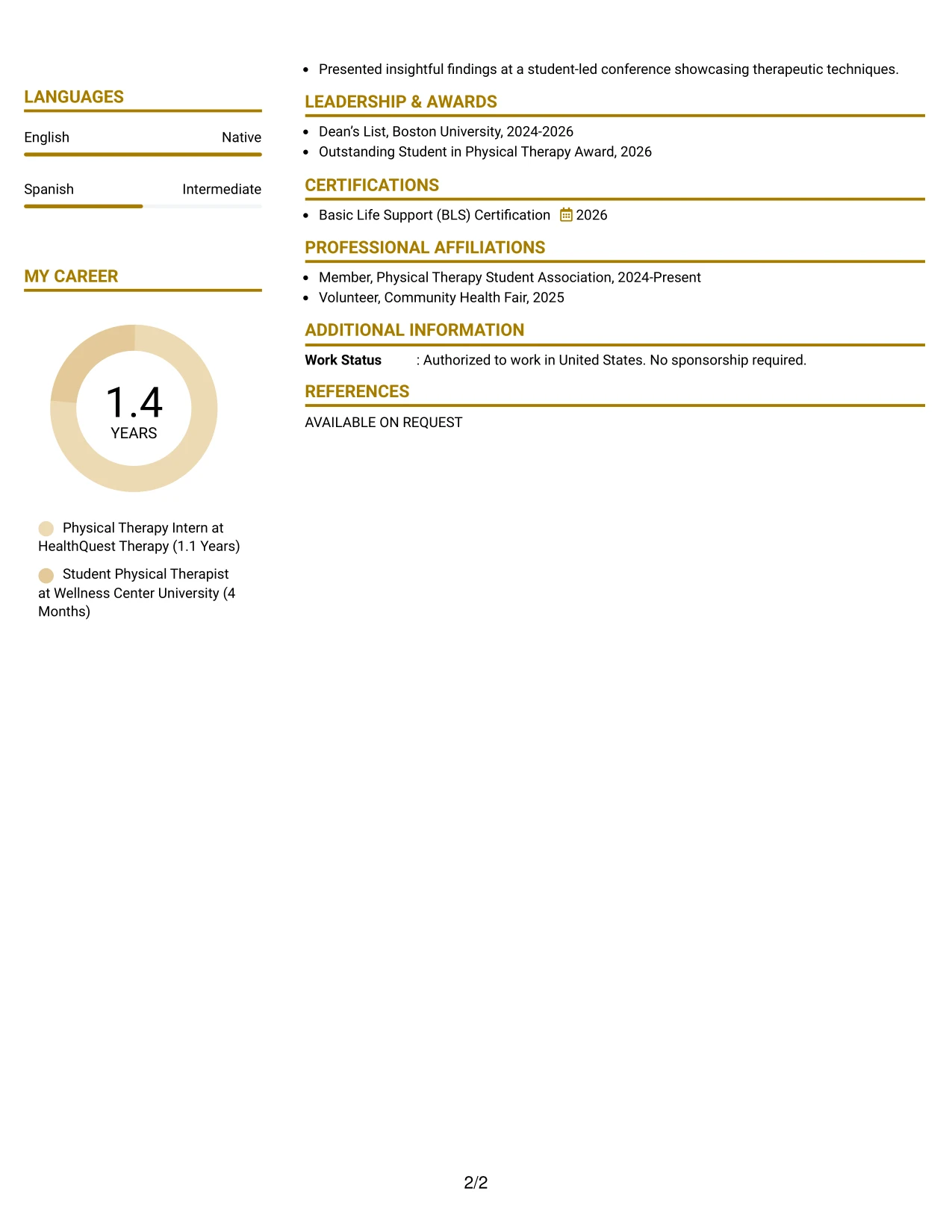 LANGUAGES

English
Native

Spanish
Intermediate

MY CAREER

1.4
YEARS

Physical Therapy Intern at HealthQuest Therapy (1.1 Years)

Student Physical Therapist at Wellness Center University (4 Months)

• Presented insightful findings at a student-led conference showcasing therapeutic techniques.

LEADERSHIP & AWARDS

• Dean's List, Boston University, 2024-2026
• Outstanding Student in Physical Therapy Award, 2026

CERTIFICATIONS

• Basic Life Support (BLS) Certification 2026

PROFESSIONAL AFFILIATIONS

• Member, Physical Therapy Student Association, 2024-Present
• Volunteer, Community Health Fair, 2025

ADDITIONAL INFORMATION

Work Status : Authorized to work in United States. No sponsorship required.

REFERENCES

AVAILABLE ON REQUEST

2/2